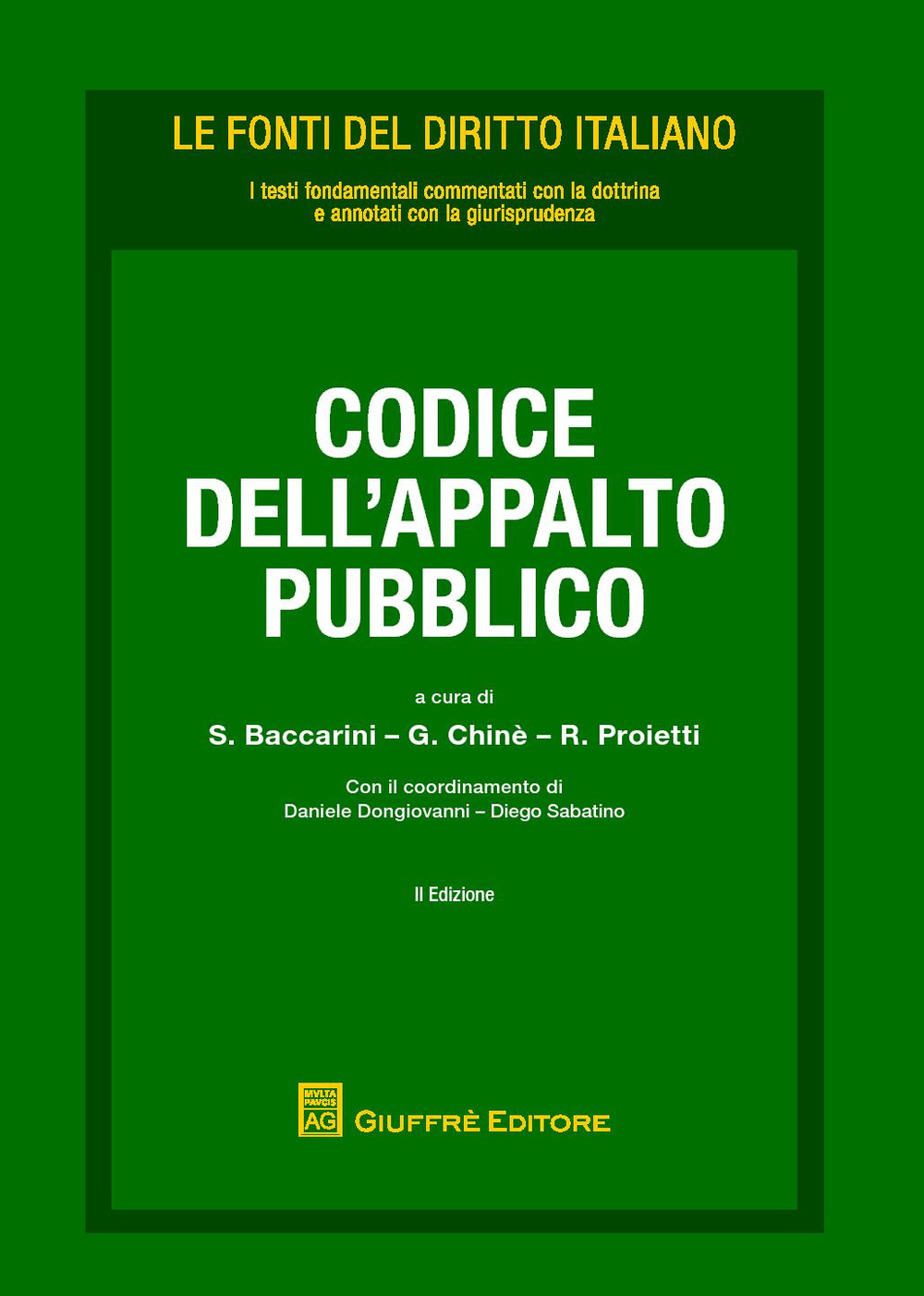 LE FONTI DEL DIRITTO ITALIANO

I testi fondamentali commentati con la dottrina e annotati con la giurisprudenza

CODICE DELL'APPALTO PUBBLICO

a cura di

S. Baccarini – G. Chinè – R. Proietti

Con il coordinamento di
Daniele Dongiovanni – Diego Sabatino

II Edizione

MVLTA PAVCIS AG

GIUFFRÈ EDITORE